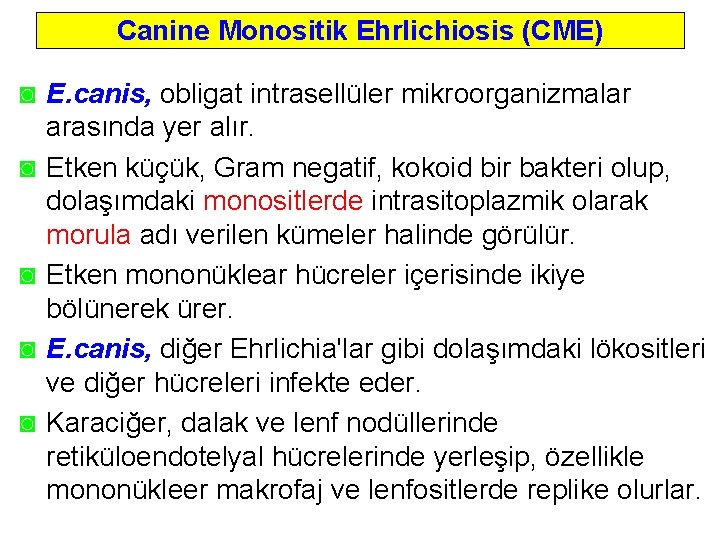 Canine Monositik Ehrlichiosis (CME)

E.canis, obligat intrasellüler mikroorganizmalar arasında yer alır.

Etken küçük, Gram negatif, kokoid bir bakteri olup, dolaşımdaki monositlerde intrasitoplazmik olarak morula adı verilen kümeler halinde görülür.

Etken mononüklear hücreler içerisinde ikiye bölünerek ürer.

E.canis, diğer Ehrlichia'lar gibi dolaşımdaki lökositleri ve diğer hücreleri infekte eder.

Karaciğer, dalak ve lenf nodüllerinde retiküloendotelyal hücrelerinde yerleşip, özellikle mononükleer makrofaj ve lenfositlerde replike olurlar.